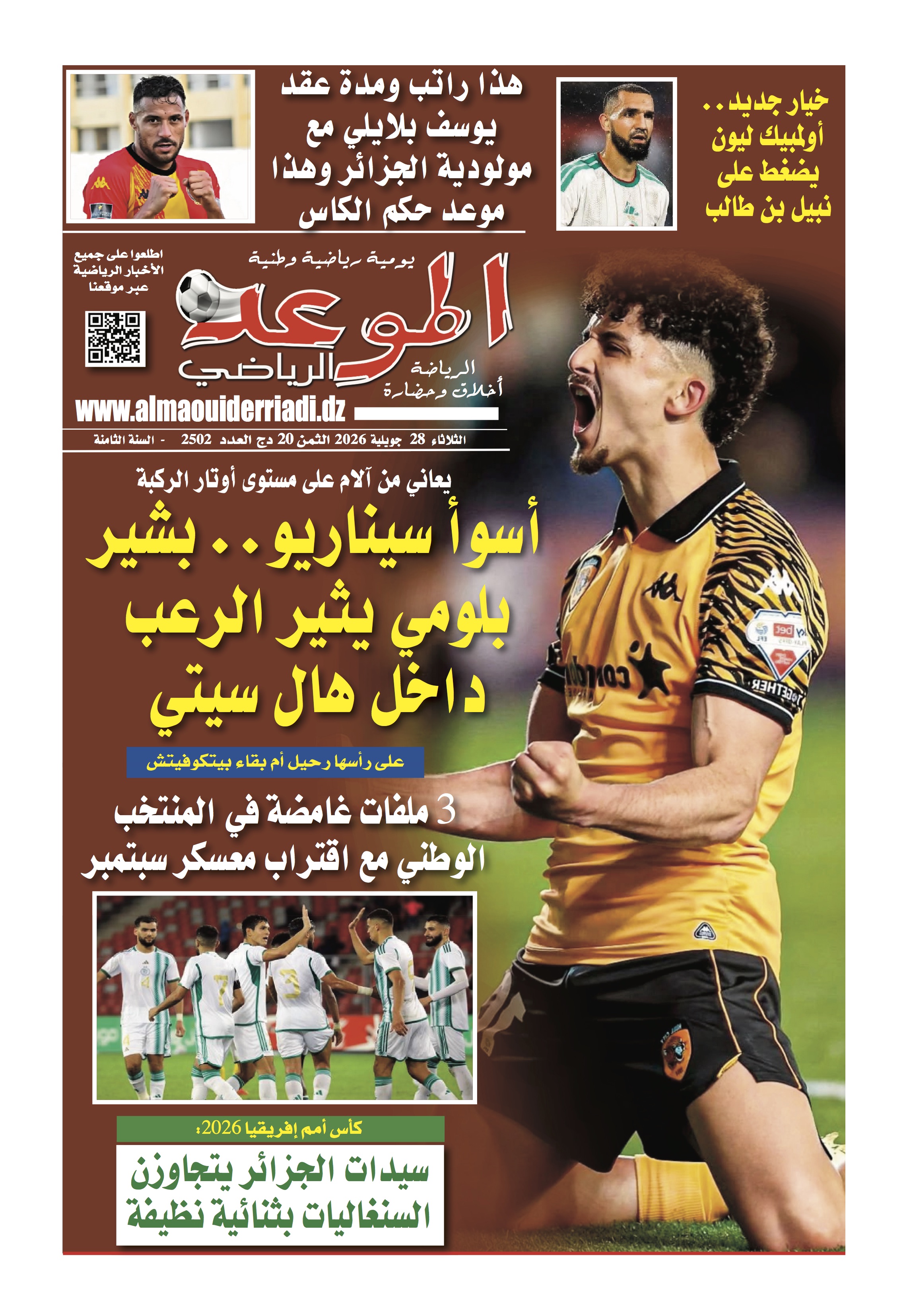 خيار جديد..
أولمبيك ليون
يضغط على
نبيل بن طالب

هذا راتب ومدة عقد
يوسف بلايلي مع
مولودية الجزائر وهذا
موعد حكم الكاس

يومية رياضية وطنية

الموعد
الرياضي

الرياضة
أخلاق وحضارة

اطلعوا على جميع
الأخبار الرياضية
عبر موقعنا

www.almaouiderriadi.dz

الثلاثاء 28 جويلية 2026 الثمن 20 دج العدد 2502 - السنة الثامنة

يعاني من آلام على مستوى أوتار الركبة

أسوأ سيناريو.. بشير
بلومي يثير الرعب
داخل هال سيتي

على رأسها رحيل أم بقاء بيتكوفيتش

3 ملفات غامضة في المنتخب
الوطني مع اقتراب معسكر سبتمبر

كأس أمم إفريقيا 2026:

سيدات الجزائر يتجاوزن
السنغاليات بثنائية نظيفة